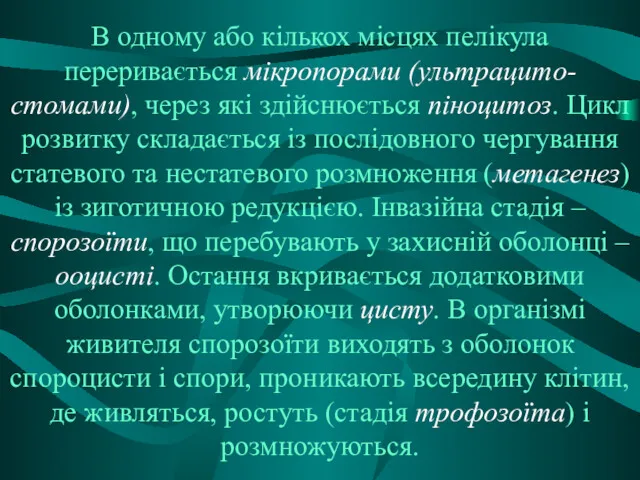 В одному або кількох місцях пелікула переривається мікропорами (ультрацитостомами), через які здійснюється піноцитоз. Цикл розвитку складається із послідовного чергування статевого та нестатевого розмноження (метагенез) із зиготичною редукцією. Інвазійна стадія – спорозоїти, що перебувають у захисній оболонці – ооцисті. Остання вкривається додатковими оболонками, утворюючи цисту. В організмі живителя спорозоїти виходять з оболонок спороцисти і спори, проникають всередину клітин, де живляться, ростуть (стадія трофозоїта) і розмножуються.